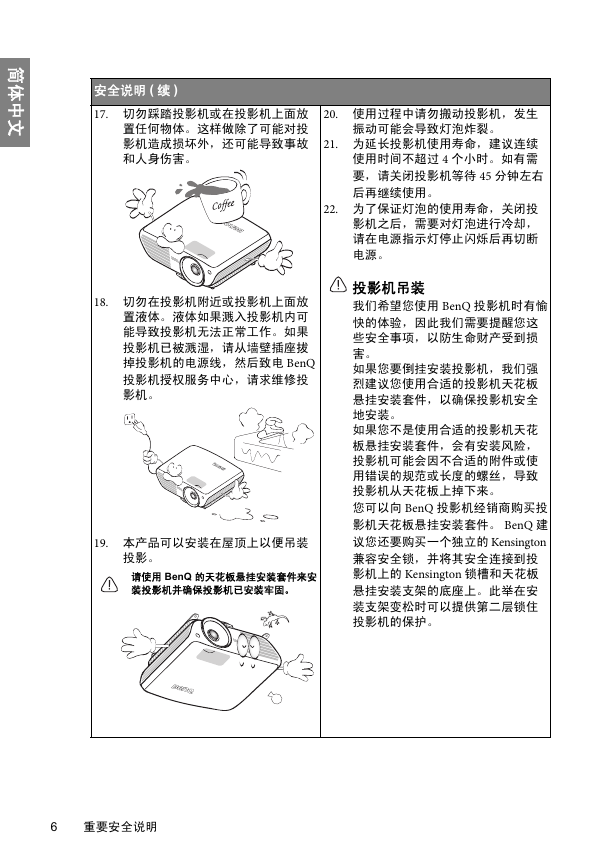 简体中文

安全说明（续）

17. 切勿踩踏投影机或在投影机上面放置任何物体。这样做除了可能对投影机造成损坏外，还可能导致事故和人身伤害。

Coffee

18. 切勿在投影机附近或投影机上面放置液体。液体如果溅入投影机内可能导致投影机无法正常工作。如果投影机已被溅湿，请从墙壁插座拔掉投影机的电源线，然后致电 BenQ 投影机授权服务中心，请求维修投影机。

19. 本产品可以安装在屋顶上以便吊装投影。

请使用 BenQ 的天花板悬挂安装套件来安装投影机并确保投影机已安装牢固。

20. 使用过程中请勿搬动投影机，发生振动可能会导致灯泡炸裂。

21. 为延长投影机使用寿命，建议连续使用时间不超过 4 个小时。如有需要，请关闭投影机等待 45 分钟左右后再继续使用。

22. 为了保证灯泡的使用寿命，关闭投影机之后，需要对灯泡进行冷却，请在电源指示灯停止闪烁后再切断电源。

投影机吊装

我们希望您使用 BenQ 投影机时有愉快的体验，因此我们需要提醒您这些安全事项，以防生命财产受到损害。

如果您要倒挂安装投影机，我们强烈建议您使用合适的投影机天花板悬挂安装套件，以确保投影机安全地安装。

如果您不是使用合适的投影机天花板悬挂安装套件，会有安装风险，投影机可能会因不合适的附件或使用错误的规范或长度的螺丝，导致投影机从天花板上掉下来。

您可以向 BenQ 投影机经销商购买投影机天花板悬挂安装套件。 BenQ 建议您还要购买一个独立的 Kensington 兼容安全锁，并将其安全连接到投影机上的 Kensington 锁槽和天花板悬挂安装支架的底座上。此举在安装支架变松时可以提供第二层锁住投影机的保护。

6 重要安全说明